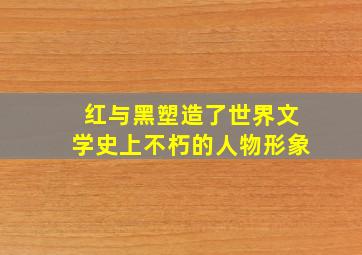 红与黑塑造了世界文学史上不朽的人物形象